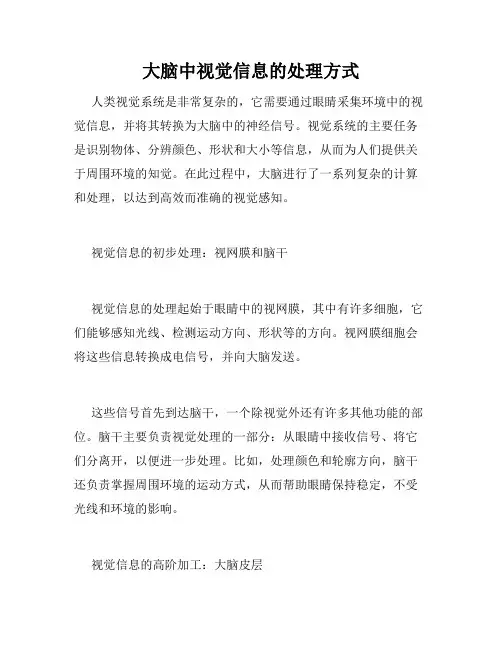 大脑中视觉信息的处理方式

人类视觉系统是非常复杂的，它需要通过眼睛采集环境中的视觉信息，并将其转换为大脑中的神经信号。视觉系统的主要任务是识别物体、分辨颜色、形状和大小等信息，从而为人们提供关于周围环境的知觉。在此过程中，大脑进行了一系列复杂的计算和处理，以达到高效而准确的视觉感知。

视觉信息的初步处理：视网膜和脑干

视觉信息的处理起始于眼睛中的视网膜，其中有许多细胞，它们能够感知光线、检测运动方向、形状等的方向。视网膜细胞会将这些信息转换成电信号，并向大脑发送。

这些信号首先到达脑干，一个除视觉外还有许多其他功能的部位。脑干主要负责视觉处理的一部分：从眼睛中接收信号、将它们分离开，以便进一步处理。比如，处理颜色和轮廓方向，脑干还负责掌握周围环境的运动方式，从而帮助眼睛保持稳定，不受光线和环境的影响。

视觉信息的高阶加工：大脑皮层